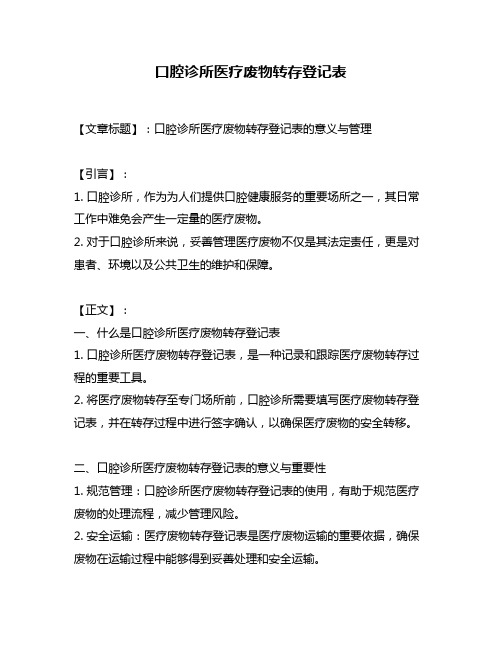 口腔诊所医疗废物转存登记表

【文章标题】：口腔诊所医疗废物转存登记表的意义与管理

【引言】：

1. 口腔诊所，作为为人们提供口腔健康服务的重要场所之一，其日常工作中难免会产生一定量的医疗废物。

2. 对于口腔诊所来说，妥善管理医疗废物不仅是其法定责任，更是对患者、环境以及公共卫生的维护和保障。

【正文】：

一、什么是口腔诊所医疗废物转存登记表

1. 口腔诊所医疗废物转存登记表，是一种记录和跟踪医疗废物转存过程的重要工具。

2. 将医疗废物转存至专门场所前，口腔诊所需要填写医疗废物转存登记表，并在转存过程中进行签字确认，以确保医疗废物的安全转移。

二、口腔诊所医疗废物转存登记表的意义与重要性

1. 规范管理：口腔诊所医疗废物转存登记表的使用，有助于规范医疗废物的处理流程，减少管理风险。

2. 安全运输：医疗废物转存登记表是医疗废物运输的重要依据，确保废物在运输过程中能够得到妥善处理和安全运输。